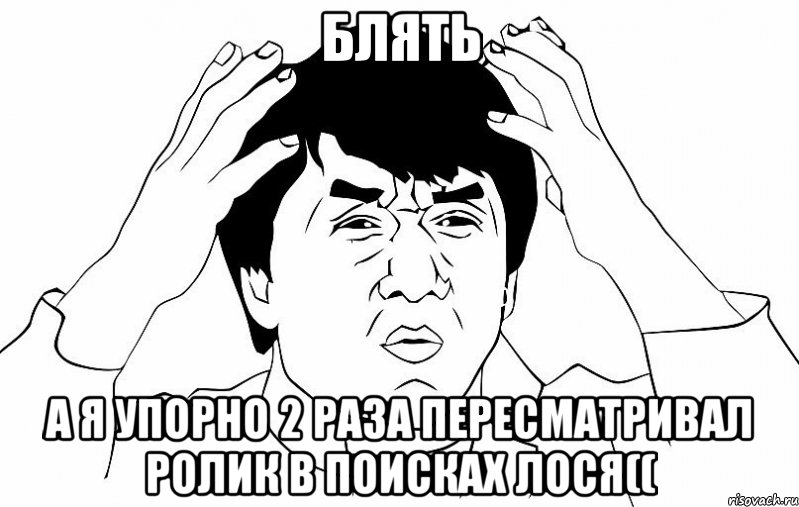 БЛЯТЬ

А Я УПОРНО 2 РАЗА ПЕРЕСМАТРИВАЛ РОЛИК В ПОИСКАХ ЛОСЯ((

risovach.ru